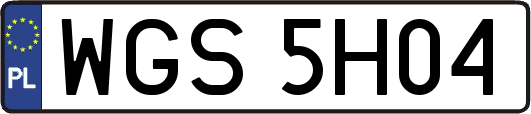 PL

WGS 5H04